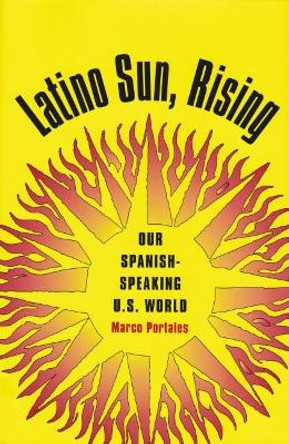 Latino Sun, Rising

OUR SPANISH-SPEAKING U.S. WORLD

Marco Portales